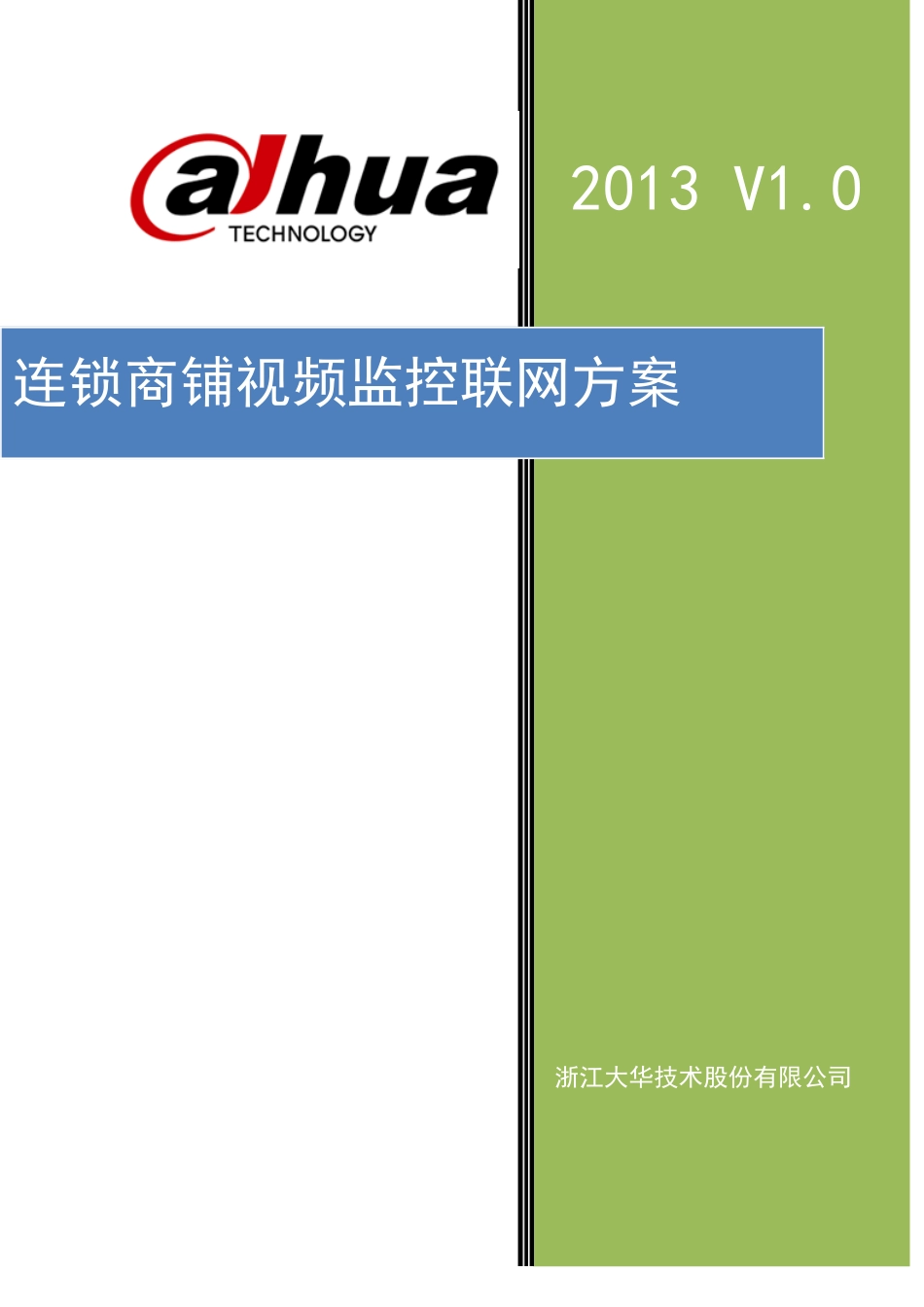 alhua
TECHNOLOGY

2013 V1.0

连锁商铺视频监控联网方案

浙江大华技术股份有限公司